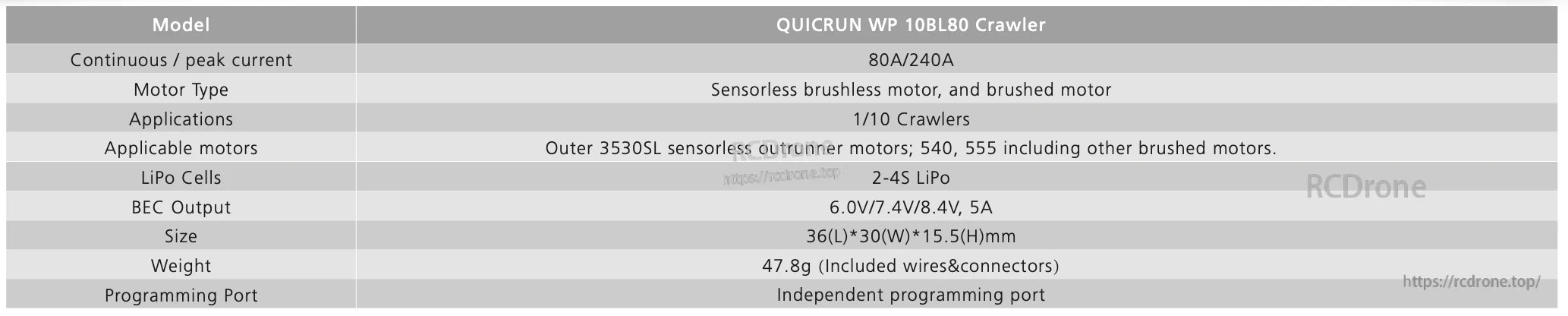 | Model | QUICRUN WP 10BL80 Crawler |
|---|---|
| Continuous / peak current | 80A/240A |
| Motor Type | Sensorless brushless motor, and brushed motor |
| Applications | 1/10 Crawlers |
| Applicable motors | Outer 3530SL sensorless outrunner motors; 540, 555 including other brushed motors. |
| LiPo Cells | 2-4S LiPo |
| BEC Output | 6.0V/7.4V/8.4V, 5A |
| Size | 36(L)*30(W)*15.5(H)mm |
| Weight | 47.8g (Included wires&connectors) |
| Programming Port | Independent programming port |

RCDrone
https://rcdrone.top
RCDrone
https://rcdrone.top/